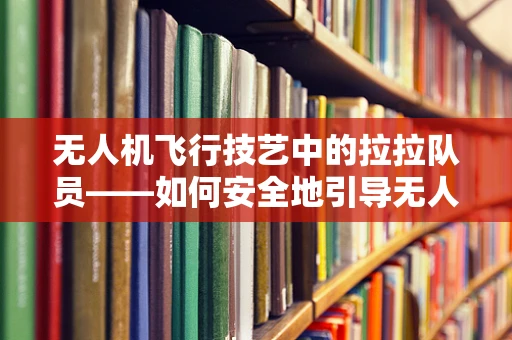 无人机飞行技艺中的拉拉队员——如何安全地引导无人